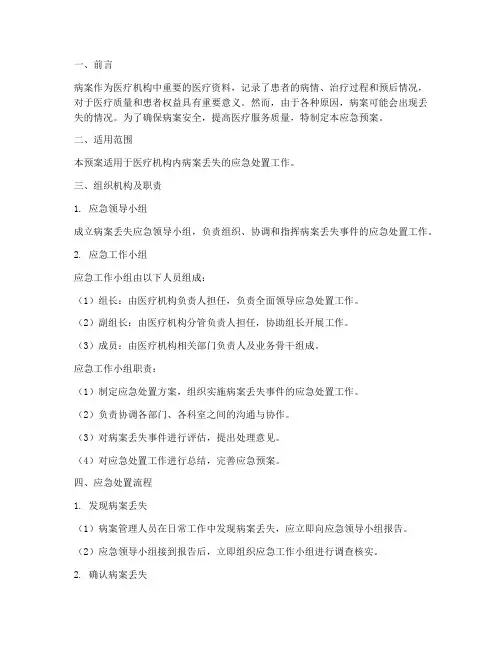 一、前言

病案作为医疗机构中重要的医疗资料，记录了患者的病情、治疗过程和预后情况，对于医疗质量和患者权益具有重要意义。然而，由于各种原因，病案可能会出现丢失的情况。为了确保病案安全，提高医疗服务质量，特制定本应急预案。

二、适用范围

本预案适用于医疗机构内病案丢失的应急处置工作。

三、组织机构及职责

1. 应急领导小组

成立病案丢失应急领导小组，负责组织、协调和指挥病案丢失事件的应急处置工作。

2. 应急工作小组

应急工作小组由以下人员组成：

（1）组长：由医疗机构负责人担任，负责全面领导应急处置工作。

（2）副组长：由医疗机构分管负责人担任，协助组长开展工作。

（3）成员：由医疗机构相关部门负责人及业务骨干组成。

应急工作小组职责：

（1）制定应急处置方案，组织实施病案丢失事件的应急处置工作。

（2）负责协调各部门、各科室之间的沟通与协作。

（3）对病案丢失事件进行评估，提出处理意见。

（4）对应急处置工作进行总结，完善应急预案。

四、应急处置流程

1. 发现病案丢失

（1）病案管理人员在日常工作中发现病案丢失，应立即向应急领导小组报告。

（2）应急领导小组接到报告后，立即组织应急工作小组进行调查核实。

2. 确认病案丢失